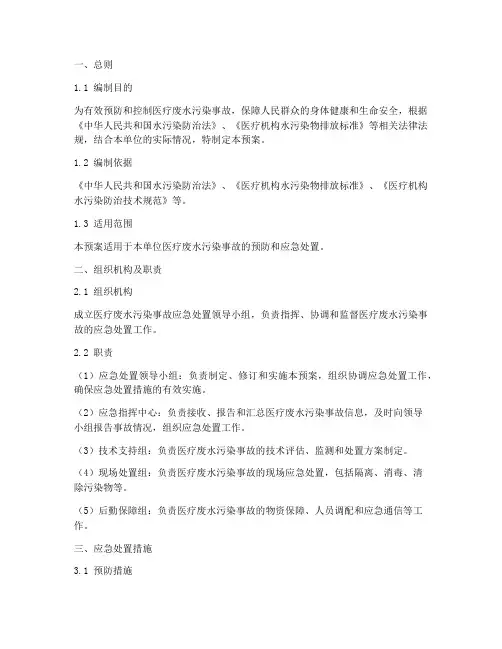 一、总则

1.1 编制目的

为有效预防和控制医疗废水污染事故，保障人民群众的身体健康和生命安全，根据《中华人民共和国水污染防治法》、《医疗机构水污染物排放标准》等相关法律法规，结合本单位的实际情况，特制定本预案。

1.2 编制依据

《中华人民共和国水污染防治法》、《医疗机构水污染物排放标准》、《医疗机构水污染防治技术规范》等。

1.3 适用范围

本预案适用于本单位医疗废水污染事故的预防和应急处置。

二、组织机构及职责

2.1 组织机构

成立医疗废水污染事故应急处置领导小组，负责指挥、协调和监督医疗废水污染事故的应急处置工作。

2.2 职责

（1）应急处置领导小组：负责制定、修订和实施本预案，组织协调应急处置工作，确保应急处置措施的有效实施。

（2）应急指挥中心：负责接收、报告和汇总医疗废水污染事故信息，及时向领导小组报告事故情况，组织应急处置工作。

（3）技术支持组：负责医疗废水污染事故的技术评估、监测和处置方案制定。

（4）现场处置组：负责医疗废水污染事故的现场应急处置，包括隔离、消毒、清除污染物等。

（5）后勤保障组：负责医疗废水污染事故的物资保障、人员调配和应急通信等工作。

三、应急处置措施

3.1 预防措施